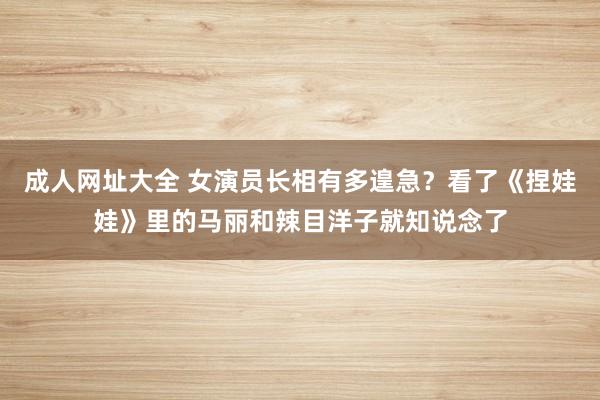 成人网址大全 女演员长相有多遑急？看了《捏娃娃》里的马丽和辣目洋子就知说念了